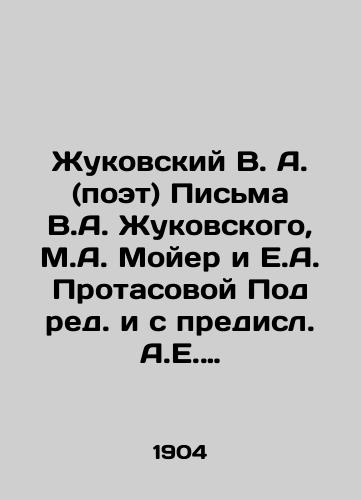 Жуковский В. А. (поэт) Письма В.А. Жуковского, М.А. Мойер и Е.А. Протасовой Под ред. и с предисл. А.Е....

1904